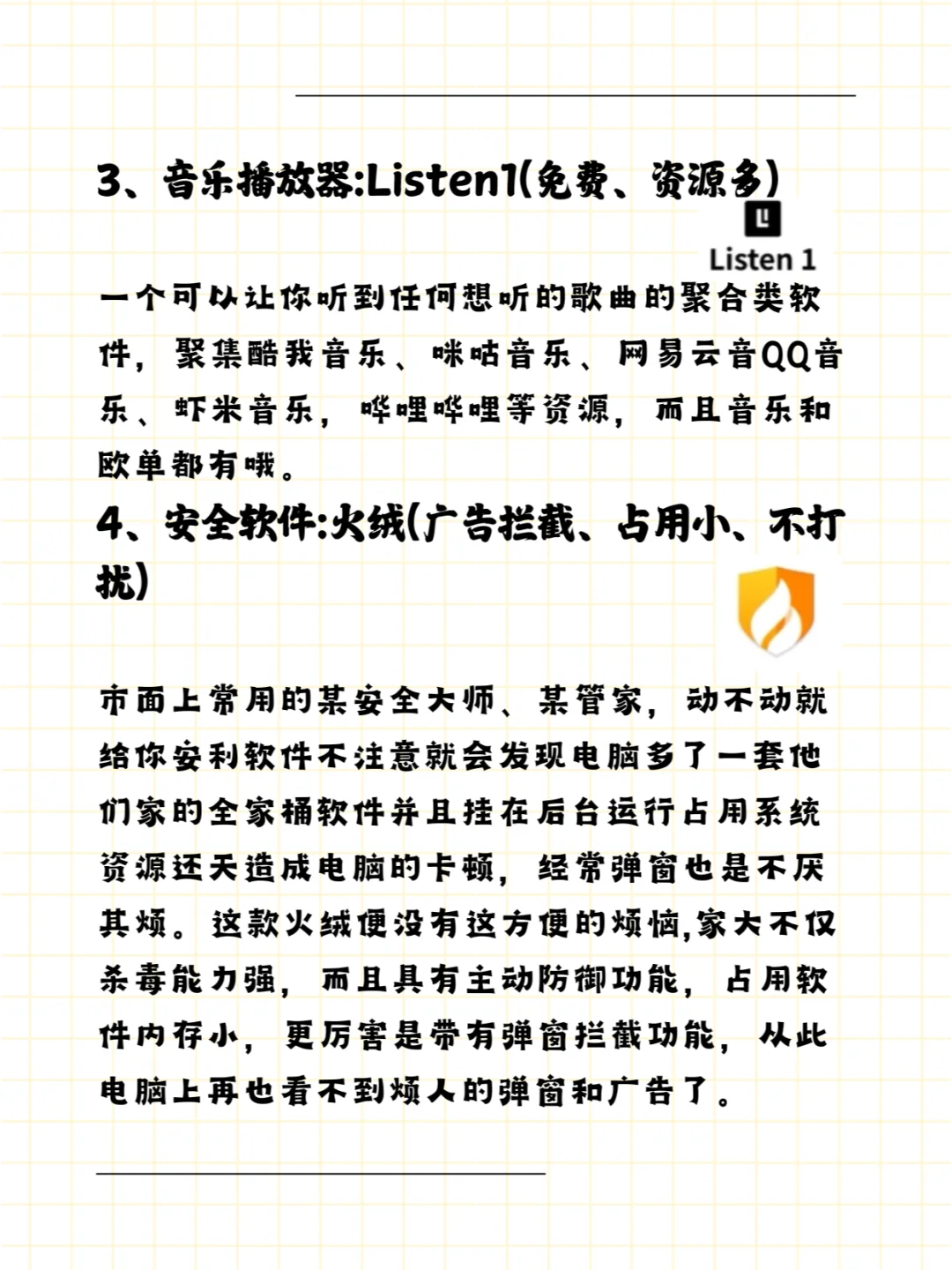 3、音乐播放器:Listen1(免费、资源多)

Listen 1

一个可以让你听到任何想听的歌曲的聚合类软件，聚集酷我音乐、咪咕音乐、网易云音QQ音乐、虾米音乐，哔哩哔哩等资源，而且音乐和欧单都有哦。

4、安全软件:火绒(广告拦截、占用小、不打扰)

市面上常用的某安全大师、某管家，动不动就给你安利软件不注意就会发现电脑多了一套他们家的全家桶软件并且挂在后台运行占用系统资源还天造成电脑的卡顿，经常弹窗也是不厌其烦。这款火绒便没有这方便的烦恼,家大不仅杀毒能力强，而且具有主动防御功能，占用软件内存小，更厉害是带有弹窗拦截功能，从此电脑上再也看不到烦人的弹窗和广告了。